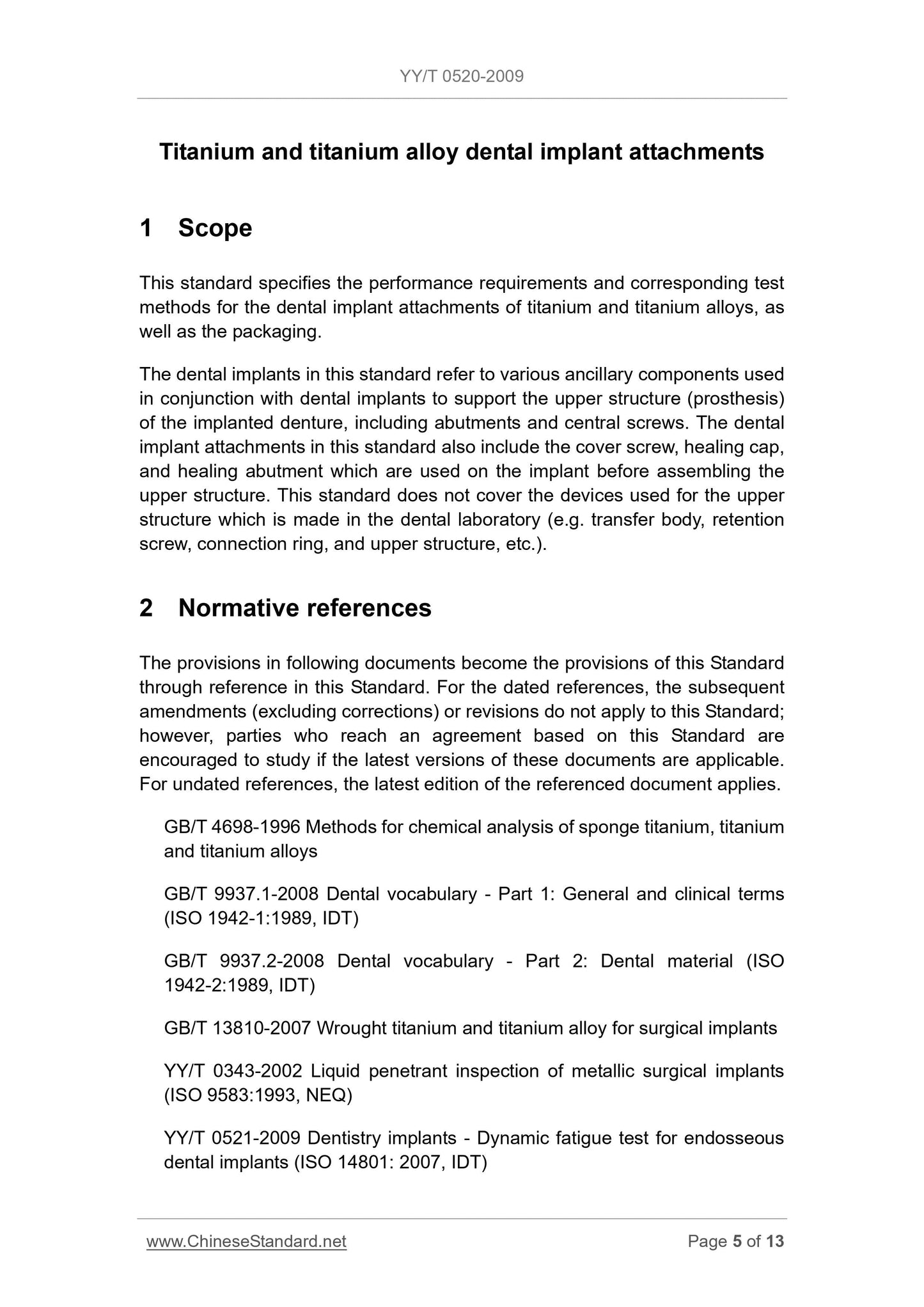 YY/T 0520-2009

Titanium and titanium alloy dental implant attachments

1 Scope

This standard specifies the performance requirements and corresponding test methods for the dental implant attachments of titanium and titanium alloys, as well as the packaging.

The dental implants in this standard refer to various ancillary components used in conjunction with dental implants to support the upper structure (prosthesis) of the implanted denture, including abutments and central screws. The dental implant attachments in this standard also include the cover screw, healing cap, and healing abutment which are used on the implant before assembling the upper structure. This standard does not cover the devices used for the upper structure which is made in the dental laboratory (e.g. transfer body, retention screw, connection ring, and upper structure, etc.).

2 Normative references

The provisions in following documents become the provisions of this Standard through reference in this Standard. For the dated references, the subsequent amendments (excluding corrections) or revisions do not apply to this Standard; however, parties who reach an agreement based on this Standard are encouraged to study if the latest versions of these documents are applicable. For undated references, the latest edition of the referenced document applies.

GB/T 4698-1996 Methods for chemical analysis of sponge titanium, titanium and titanium alloys

GB/T 9937.1-2008 Dental vocabulary - Part 1: General and clinical terms (ISO 1942-1:1989, IDT)

GB/T 9937.2-2008 Dental vocabulary - Part 2: Dental material (ISO 1942-2:1989, IDT)

GB/T 13810-2007 Wrought titanium and titanium alloy for surgical implants

YY/T 0343-2002 Liquid penetrant inspection of metallic surgical implants (ISO 9583:1993, NEQ)

YY/T 0521-2009 Dentistry implants - Dynamic fatigue test for endosseous dental implants (ISO 14801: 2007, IDT)

www.ChineseStandard.net Page 5 of 13